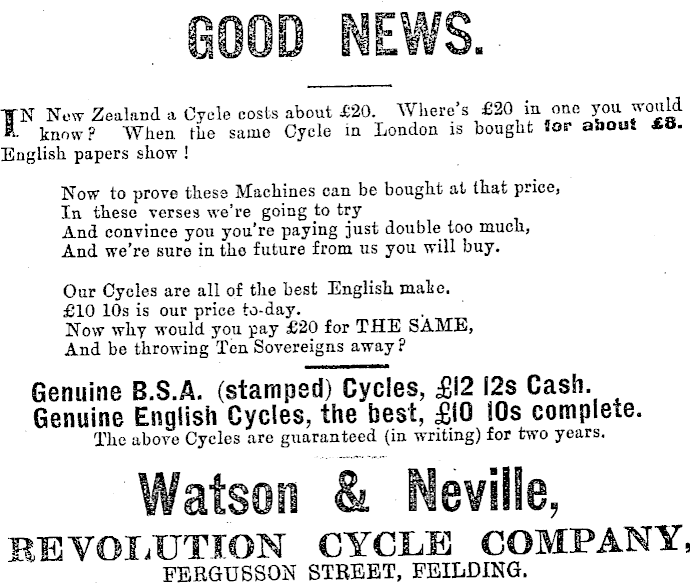 GOOD NEWS.

IN New Zealand a Cycle costs about £20. Where's £20 in one you would know? When the same Cycle in London is bought for about £8. English papers show!

Now to prove these Machines can be bought at that price,
In these verses we're going to try
And convince you you're paying just double too much,
And we're sure in the future from us you will buy.

Our Cycles are all of the best English make.
£10 10s is our price to-day.
Now why would you pay £20 for THE SAME,
And be throwing Ten Sovereigns away?

Genuine B.S.A. (stamped) Cycles, £12 12s Cash.
Genuine English Cycles, the best, £10 10s complete.
The above Cycles are guaranteed (in writing) for two years.

Watson & Neville,
REVOLUTION CYCLE COMPANY,
FERGUSSON STREET, FEILDING.